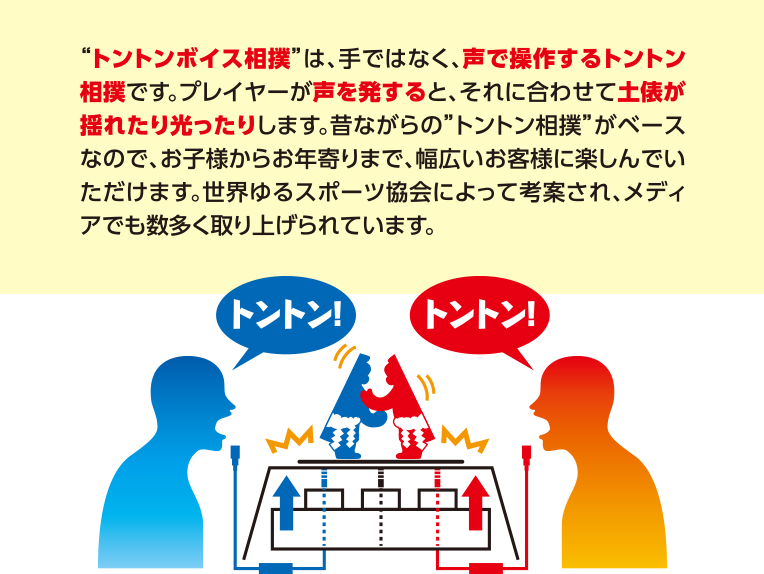 “トントンボイス相撲”は、手ではなく、声で操作するトントン相撲です。プレイヤーが声を発すると、それに合わせて土俵が揺れたり光ったりします。昔ながらの”トントン相撲”がベースなので、お子様からお年寄りまで、幅広いお客様に楽しんでいただけます。世界ゆるスポーツ協会によって考案され、メディアでも数多く取り上げられています。

トントン!

トントン!